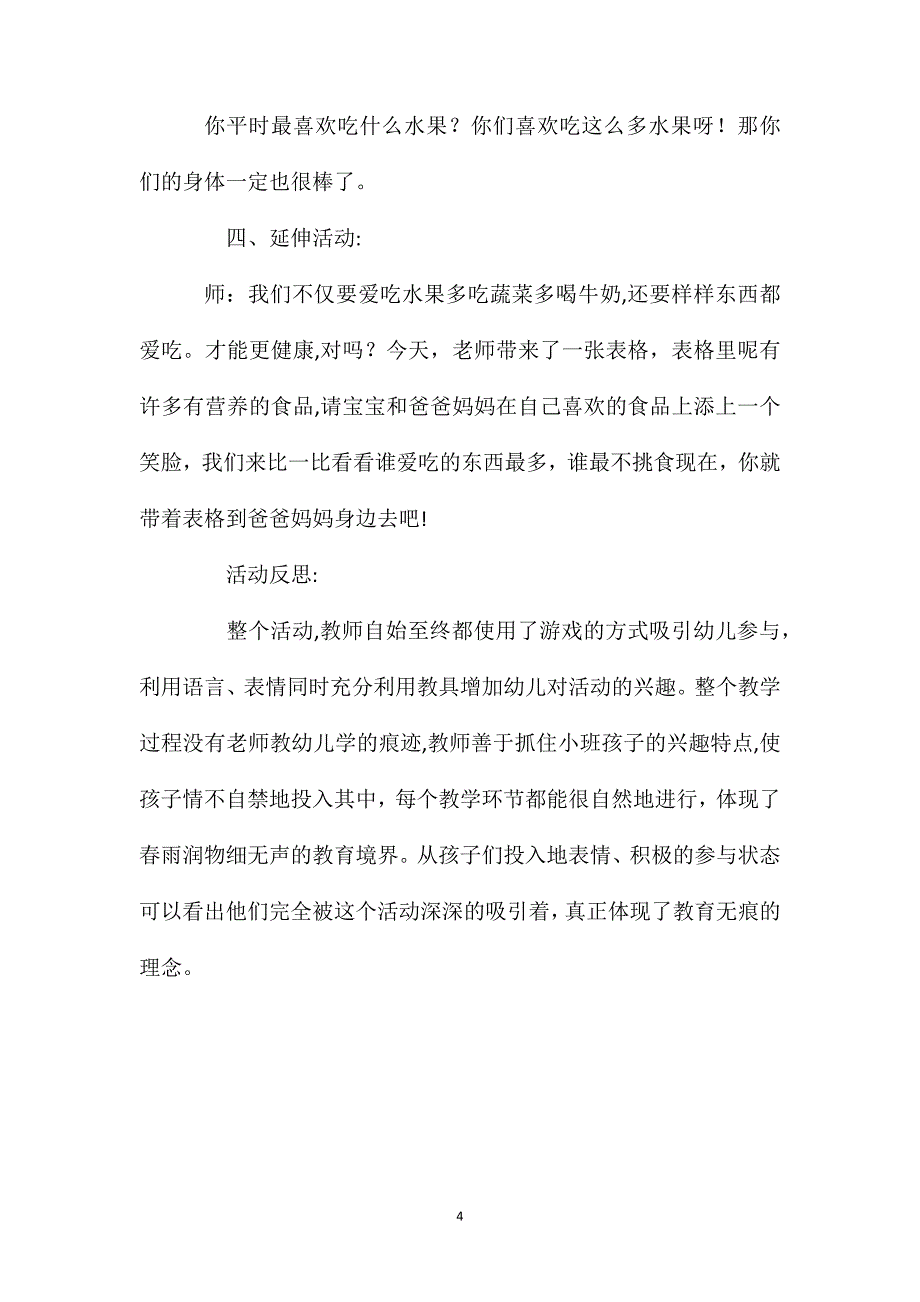 你平时最喜欢吃什么水果？你们喜欢吃这么多水果呀！那你们的身体一定也很棒了。

四、延伸活动:

师：我们不仅要爱吃水果多吃蔬菜多喝牛奶,还要样样东西都爱吃。才能更健康,对吗？今天，老师带来了一张表格，表格里呢有许多有营养的食品,请宝宝和爸爸妈妈在自己喜欢的食品上添上一个笑脸，我们来比一比看看谁爱吃的东西最多，谁最不挑食现在，你就带着表格到爸爸妈妈身边去吧!

活动反思:

整个活动,教师自始至终都使用了游戏的方式吸引幼儿参与，利用语言、表情同时充分利用教具增加幼儿对活动的兴趣。整个教学过程没有老师教幼儿学的痕迹,教师善于抓住小班孩子的兴趣特点,使孩子情不自禁地投入其中，每个教学环节都能很自然地进行，体现了春雨润物细无声的教育境界。从孩子们投入地表情、积极的参与状态可以看出他们完全被这个活动深深的吸引着，真正体现了教育无痕的理念。

4